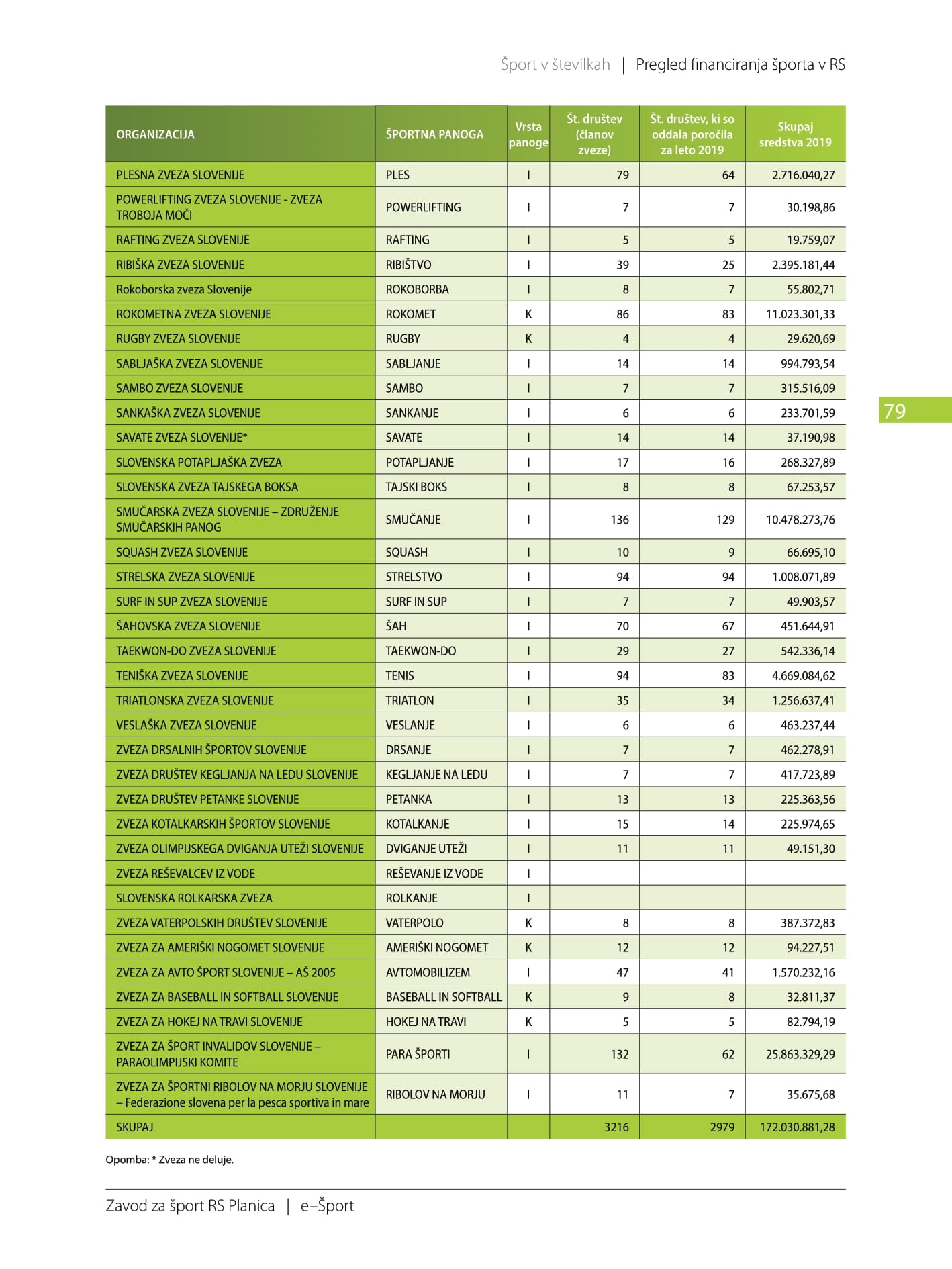 Šport v številkah | Pregled financiranja športa v RS

| ORGANIZACIJA | ŠPORTNA PANOGA | Vrsta panoge | Št. društev (članov zveze) | Št. društev, ki so oddala poročila za leto 2019 | Skupaj sredstva 2019 |
|---|---|---|---|---|---|
| PLESNA ZVEZA SLOVENIJE | PLES | I | 79 | 64 | 2.716.040,27 |
| POWERLIFTING ZVEZA SLOVENIJE - ZVEZA TROBOJA MOČI | POWERLIFTING | I | 7 | 7 | 30.198,86 |
| RAFTING ZVEZA SLOVENIJE | RAFTING | I | 5 | 5 | 19.759,07 |
| RIBIŠKA ZVEZA SLOVENIJE | RIBIŠTVO | I | 39 | 25 | 2.395.181,44 |
| Rokoborska zveza Slovenije | ROKOBORBA | I | 8 | 7 | 55.802,71 |
| ROKOMETNA ZVEZA SLOVENIJE | ROKOMET | K | 86 | 83 | 11.023.301,33 |
| RUGBY ZVEZA SLOVENIJE | RUGBY | K | 4 | 4 | 29.620,69 |
| SABLJAŠKA ZVEZA SLOVENIJE | SABLJANJE | I | 14 | 14 | 994.793,54 |
| SAMBO ZVEZA SLOVENIJE | SAMBO | I | 7 | 7 | 315.516,09 |
| SANKAŠKA ZVEZA SLOVENIJE | SANKANJE | I | 6 | 6 | 233.701,59 |
| SAVATE ZVEZA SLOVENIJE* | SAVATE | I | 14 | 14 | 37.190,98 |
| SLOVENSKA POTAPLJAŠKA ZVEZA | POTAPLJANJE | I | 17 | 16 | 268.327,89 |
| SLOVENSKA ZVEZA TAJSKEGA BOKSA | TAJSKI BOKS | I | 8 | 8 | 67.253,57 |
| SMUČARSKA ZVEZA SLOVENIJE – ZDRUŽENJE SMUČARSKIH PANOG | SMUČANJE | I | 136 | 129 | 10.478.273,76 |
| SQUASH ZVEZA SLOVENIJE | SQUASH | I | 10 | 9 | 66.695,10 |
| STRELSKA ZVEZA SLOVENIJE | STRELSTVO | I | 94 | 94 | 1.008.071,89 |
| SURF IN SUP ZVEZA SLOVENIJE | SURF IN SUP | I | 7 | 7 | 49.903,57 |
| ŠAHOVSKA ZVEZA SLOVENIJE | ŠAH | I | 70 | 67 | 451.644,91 |
| TAEKWON-DO ZVEZA SLOVENIJE | TAEKWON-DO | I | 29 | 27 | 542.336,14 |
| TENIŠKA ZVEZA SLOVENIJE | TENIS | I | 94 | 83 | 4.669.084,62 |
| TRIATLONSKA ZVEZA SLOVENIJE | TRIATLON | I | 35 | 34 | 1.256.637,41 |
| VESLAŠKA ZVEZA SLOVENIJE | VESLANJE | I | 6 | 6 | 463.237,44 |
| ZVEZA DRSALNIH ŠPORTOV SLOVENIJE | DRSANJE | I | 7 | 7 | 462.278,91 |
| ZVEZA DRUŠTEV KEGLJANJA NA LEDU SLOVENIJE | KEGLJANJE NA LEDU | I | 7 | 7 | 417.723,89 |
| ZVEZA DRUŠTEV PETANKE SLOVENIJE | PETANKA | I | 13 | 13 | 225.363,56 |
| ZVEZA KOTALKARSKIH ŠPORTOV SLOVENIJE | KOTALKANJE | I | 15 | 14 | 225.974,65 |
| ZVEZA OLIMPIJSKEGA DVIGANJA UTEŽI SLOVENIJE | DVIGANJE UTEŽI | I | 11 | 11 | 49.151,30 |
| ZVEZA REŠEVALCEV IZ VODE | REŠEVANJE IZ VODE | I | | | |
| SLOVENSKA ROLKARSKA ZVEZA | ROLKANJE | I | | | |
| ZVEZA VATERPOLSKIH DRUŠTEV SLOVENIJE | VATERPOLO | K | 8 | 8 | 387.372,83 |
| ZVEZA ZA AMERIŠKI NOGOMET SLOVENIJE | AMERIŠKI NOGOMET | K | 12 | 12 | 94.227,51 |
| ZVEZA ZA AVTO ŠPORT SLOVENIJE – AŠ 2005 | AVTOMOBILIZEM | I | 47 | 41 | 1.570.232,16 |
| ZVEZA ZA BASEBALL IN SOFTBALL SLOVENIJE | BASEBALL IN SOFTBALL | K | 9 | 8 | 32.811,37 |
| ZVEZA ZA HOKEJ NA TRAVI SLOVENIJE | HOKEJ NA TRAVI | K | 5 | 5 | 82.794,19 |
| ZVEZA ZA ŠPORT INVALIDOV SLOVENIJE – PARAOLIMPIJSKI KOMITE | PARA ŠPORTI | I | 132 | 62 | 25.863.329,29 |
| ZVEZA ZA ŠPORTNI RIBOLOV NA MORJU SLOVENIJE – Federazione slovena per la pesca sportiva in mare | RIBOLOV NA MORJU | I | 11 | 7 | 35.675,68 |
| SKUPAJ | | | 3216 | 2979 | 172.030.881,28 |

79

Opomba: * Zveza ne deluje.

Zavod za šport RS Planica | e–Šport